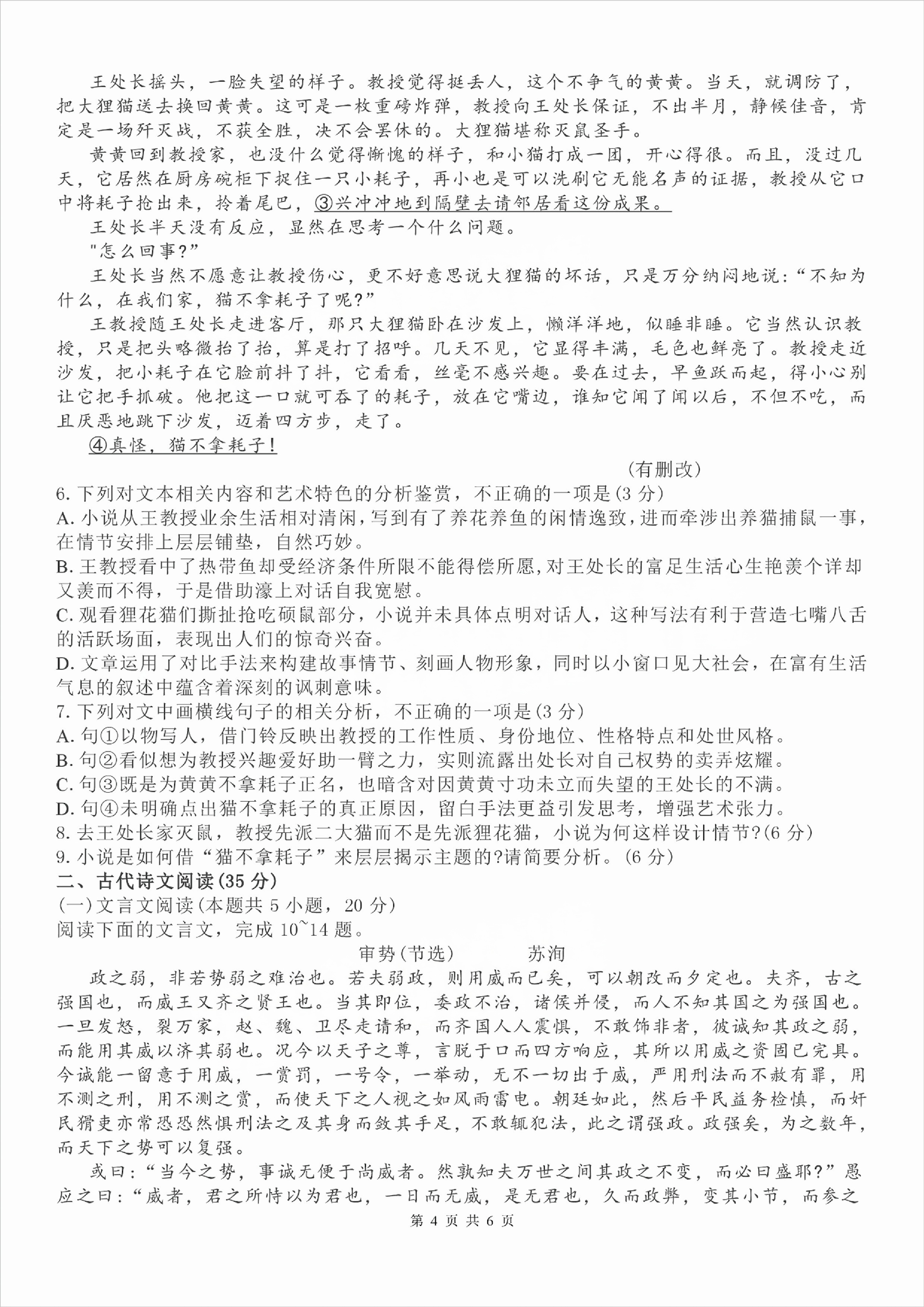 王处长摇头，一脸失望的样子。教授觉得挺丢人，这个不争气的黄黄。当天，就调防了，把大狸猫送去换回黄黄。这可是一枚重磅炸弹，教授向王处长保证，不出半月，静候佳音，肯定是一场歼灭战，不获全胜，决不会罢休的。大狸猫堪称灭鼠圣手。

黄黄回到教授家，也没什么觉得惭愧的样子，和小猫打成一团，开心得很。而且，没过几天，它居然在厨房碗柜下捉住一只小耗子，再小也是可以洗刷它无能名声的证据，教授从它口中将耗子抢出来，拎着尾巴，③兴冲冲地到隔壁去请邻居看这份成果。

王处长半天没有反应，显然在思考一个什么问题。

"怎么回事?”

王处长当然不愿意让教授伤心，更不好意思说大狸猫的坏话，只是万分纳闷地说：“不知为什么，在我们家，猫不拿耗子了呢?”

王教授随王处长走进客厅，那只大狸猫卧在沙发上，懒洋洋地，似睡非睡。它当然认识教授，只是把头略微抬了抬，算是打了招呼。几天不见，它显得丰满，毛色也鲜亮了。教授走近沙发，把小耗子在它脸前抖了抖，它看看，丝毫不感兴趣。要在过去，早鱼跃而起，得小心别让它把手抓破。他把这一口就可吞了的耗子，放在它嘴边，谁知它闻了闻以后，不但不吃，而且厌恶地跳下沙发，迈着四方步，走了。

④真怪，猫不拿耗子!

(有删改)

6. 下列对文本相关内容和艺术特色的分析鉴赏，不正确的一项是(3 分)
A. 小说从王教授业余生活相对清闲，写到有了养花养鱼的闲情逸致，进而牵涉出养猫捕鼠一事，在情节安排上层层铺垫，自然巧妙。
B. 王教授看中了热带鱼却受经济条件所限不能得偿所愿，对王处长的富足生活心生艳羡个详却又羡而不得，于是借助濠上对话自我宽慰。
C. 观看狸花猫们撕扯抢吃硕鼠部分，小说并未具体点明对话人，这种写法有利于营造七嘴八舌的活跃场面，表现出人们的惊奇兴奋。
D. 文章运用了对比手法来构建故事情节、刻画人物形象，同时以小窗口见大社会，在富有生活气息的叙述中蕴含着深刻的讽刺意味。
7. 下列对文中画横线句子的相关分析，不正确的一项是(3 分)
A. 句①以物写人，借门铃反映出教授的工作性质、身份地位、性格特点和处世风格。
B. 句②看似想为教授兴趣爱好助一臂之力，实则流露出处长对自己权势的卖弄炫耀。
C. 句③既是为黄黄不拿耗子正名，也暗含对因黄黄寸功未立而失望的王处长的不满。
D. 句④未明确点出猫不拿耗子的真正原因，留白手法更益引发思考，增强艺术张力。
8. 去王处长家灭鼠，教授先派二大猫而不是先派狸花猫，小说为何这样设计情节?(6 分)
9. 小说是如何借“猫不拿耗子”来层层揭示主题的?请简要分析。(6 分)
二、古代诗文阅读(35 分)
(一)文言文阅读(本题共 5 小题，20 分)
阅读下面的文言文，完成 10~14 题。

审势(节选) 苏洵

政之弱，非若势弱之难治也。若夫弱政，则用威而已矣，可以朝改而夕定也。夫齐，古之强国也，而威王又齐之贤王也。当其即位，委政不治，诸侯并侵，而人不知其国之为强国也。一旦发怒，裂万家，赵、魏、卫尽走请和，而齐国人人震惧，不敢饰非者，彼诚知其政之弱，而能用其威以济其弱也。况今以天子之尊，言脱于口而四方响应，其所以用威之资固已完具。今诚能一留意于用威，一赏罚，一号令，一举动，无不一切出于威，严用刑法而不赦有罪，用不测之刑，用不测之赏，而使天下之人视之如风雨雷电。朝廷如此，然后平民益务检慎，而奸民猾吏亦常恐恐然惧刑法之及其身而敛其手足，不敢辄犯法，此之谓强政。政强矣，为之数年，而天下之势可以复强。

或曰：“当今之势，事诚无便于尚威者。然孰知夫万世之间其政之不变，而必曰盛耶?”愚应之曰：“威者，君之所恃以为君也，一日而无威，是无君也，久而政弊，变其小节，而参之

第 4 页 共 6 页